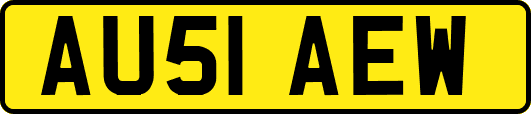 AU51 AEW